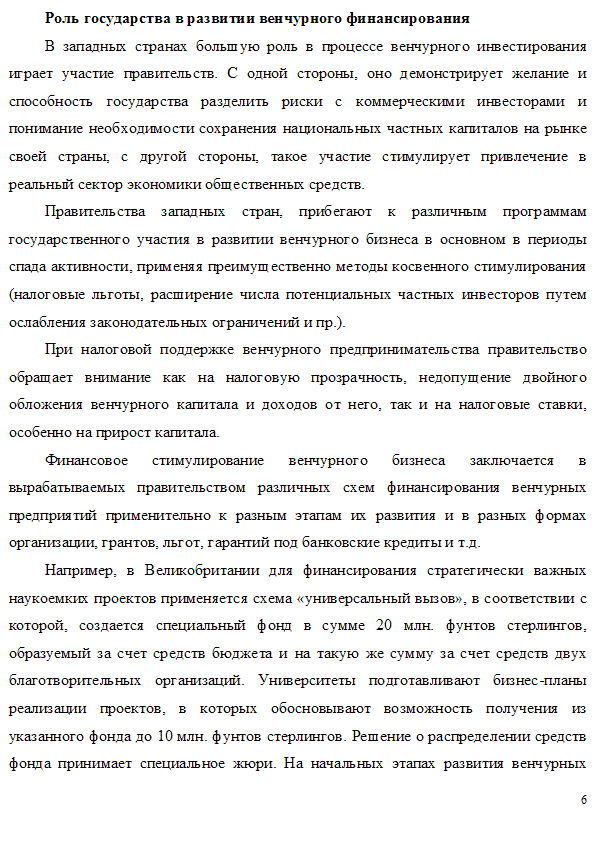 Роль государства в развитии венчурного финансирования

В западных странах большую роль в процессе венчурного инвестирования играет участие правительств. С одной стороны, оно демонстрирует желание и способность государства разделить риски с коммерческими инвесторами и понимание необходимости сохранения национальных частных капиталов на рынке своей страны, с другой стороны, такое участие стимулирует привлечение в реальный сектор экономики общественных средств.

Правительства западных стран, прибегают к различным программам государственного участия в развитии венчурного бизнеса в основном в периоды спада активности, применяя преимущественно методы косвенного стимулирования (налоговые льготы, расширение числа потенциальных частных инвесторов путем ослабления законодательных ограничений и пр.).

При налоговой поддержке венчурного предпринимательства правительство обращает внимание как на налоговую прозрачность, недопущение двойного обложения венчурного капитала и доходов от него, так и на налоговые ставки, особенно на прирост капитала.

Финансовое стимулирование венчурного бизнеса заключается в вырабатываемых правительством различных схем финансирования венчурных предприятий применительно к разным этапам их развития и в разных формах организации, грантов, льгот, гарантий под банковские кредиты и т.д.

Например, в Великобритании для финансирования стратегически важных наукоемких проектов применяется схема «универсальный вызов», в соответствии с которой, создается специальный фонд в сумме 20 млн. фунтов стерлингов, образуемый за счет средств бюджета и на такую же сумму за счет средств двух благотворительных организаций. Университеты подготавливают бизнес-планы реализации проектов, в которых обосновывают возможность получения из указанного фонда до 10 млн. фунтов стерлингов. Решение о распределении средств фонда принимает специальное жюри. На начальных этапах развития венчурных

6